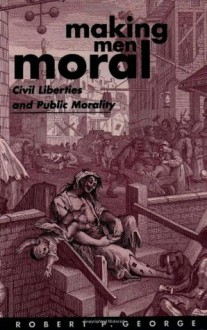 making men moral

Civil Liberties and Public Morality

ROBERT P. GEORGE